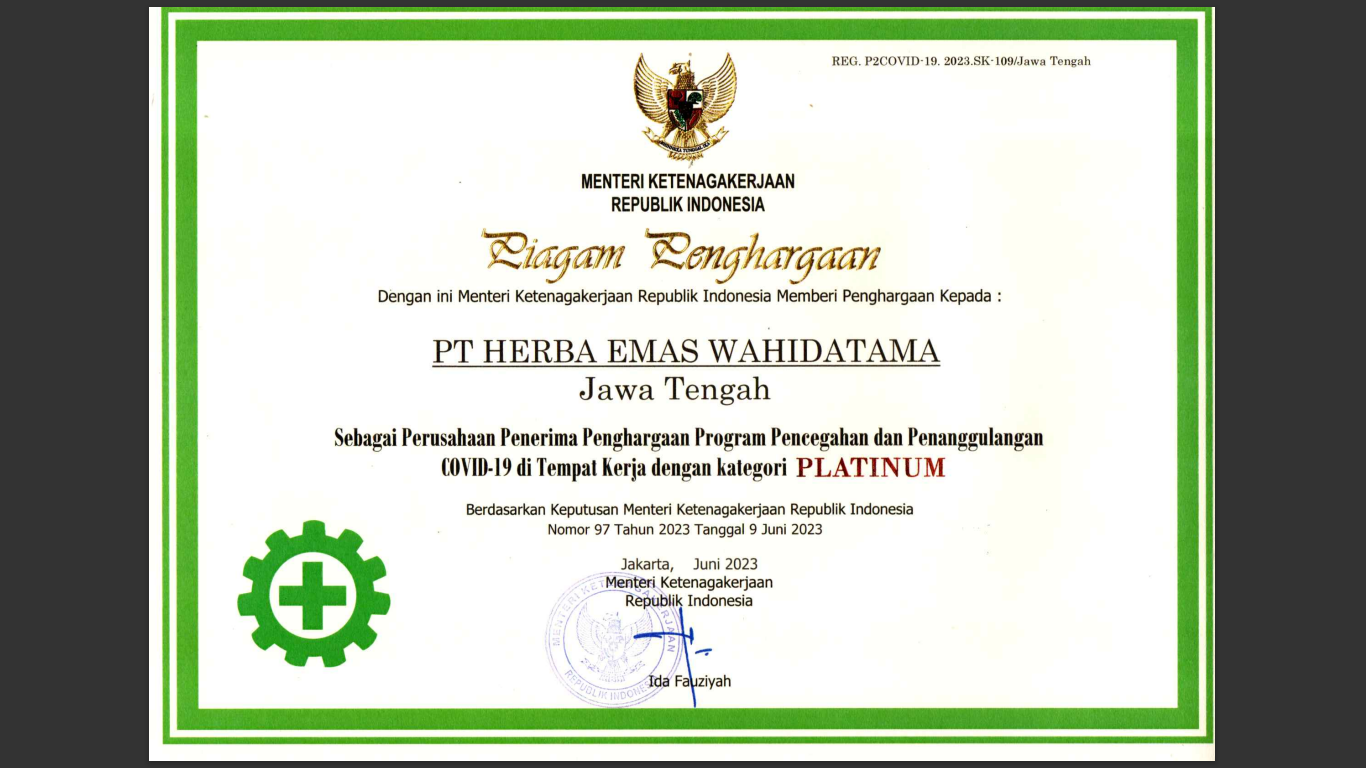 REG. P2COVID-19. 2023.SK-109/Jawa Tengah

MENTERI KETENAGAKERJAAN
REPUBLIK INDONESIA

Piagam Penghargaan

Dengan ini Menteri Ketenagakerjaan Republik Indonesia Memberi Penghargaan Kepada :

PT HERBA EMAS WAHIDATAMA
Jawa Tengah

Sebagai Perusahaan Penerima Penghargaan Program Pencegahan dan Penanggulangan COVID-19 di Tempat Kerja dengan kategori PLATINUM

Berdasarkan Keputusan Menteri Ketenagakerjaan Republik Indonesia
Nomor 97 Tahun 2023 Tanggal 9 Juni 2023

Jakarta, Juni 2023
Menteri Ketenagakerjaan
Republik Indonesia

MENTERI KETENAGAKERJAAN
REPUBLIK INDONESIA

Ida Fauziyah